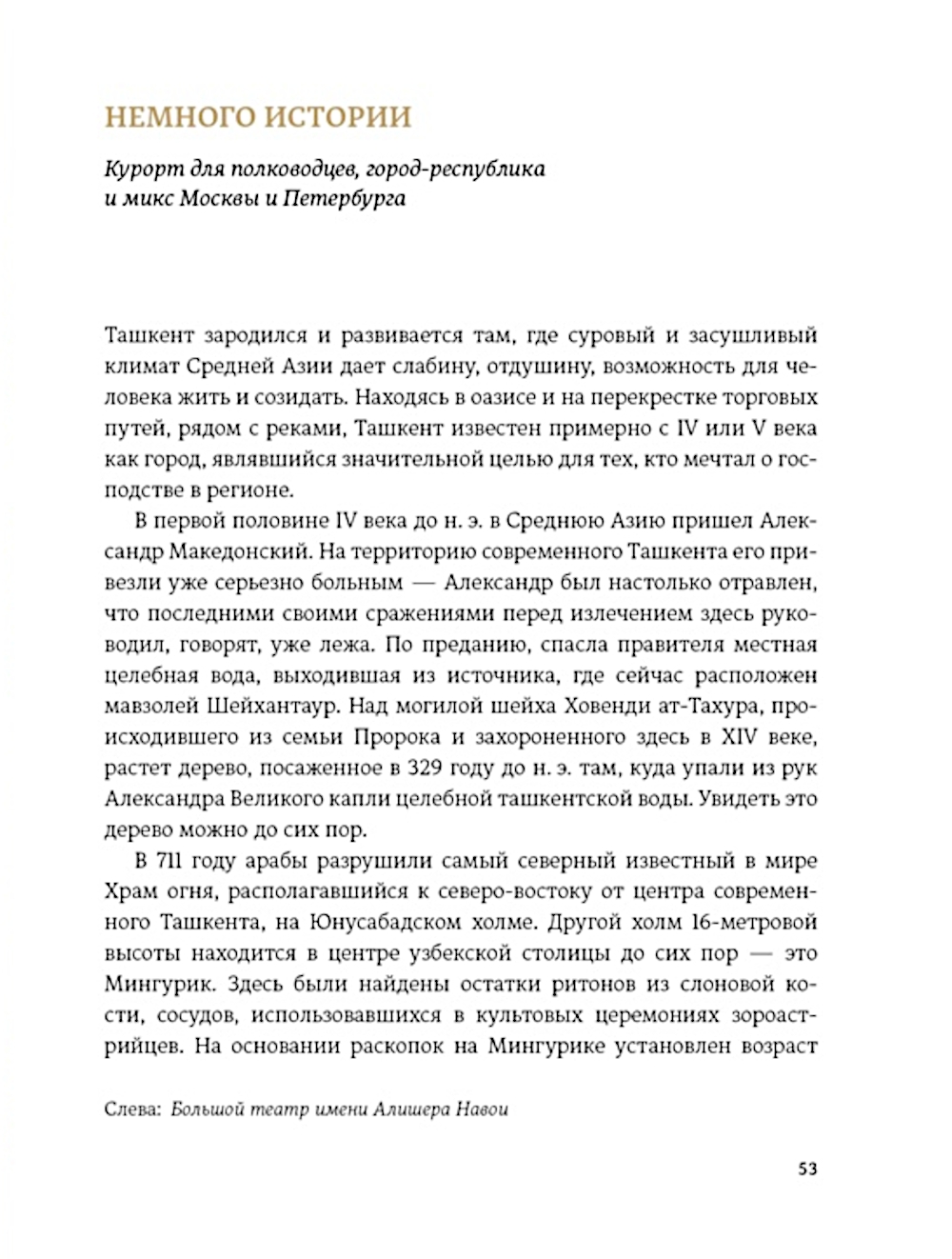 НЕМНОГО ИСТОРИИ

Курорт для полководцев, город-республика и микс Москвы и Петербурга

Ташкент зародился и развивается там, где суровый и засушливый климат Средней Азии дает слабину, отдушину, возможность для человека жить и созидать. Находясь в оазисе и на перекрестке торговых путей, рядом с реками, Ташкент известен примерно с IV или V века как город, являвшийся значительной целью для тех, кто мечтал о господстве в регионе.

В первой половине IV века до н. э. в Среднюю Азию пришел Александр Македонский. На территорию современного Ташкента его привезли уже серьезно больным — Александр был настолько отравлен, что последними своими сражениями перед излечением здесь руководил, говорят, уже лежа. По преданию, спасла правителя местная целебная вода, выходившая из источника, где сейчас расположен мавзолей Шейхантаур. Над могилой шейха Ховенди ат-Тахура, происходившего из семьи Пророка и захороненного здесь в XIV веке, растет дерево, посаженное в 329 году до н. э. там, куда упали из рук Александра Великого капли целебной ташкентской воды. Увидеть это дерево можно до сих пор.

В 711 году арабы разрушили самый северный известный в мире Храм огня, располагавшийся к северо-востоку от центра современного Ташкента, на Юнусабадском холме. Другой холм 16-метровой высоты находится в центре узбекской столицы до сих пор — это Мингурик. Здесь были найдены остатки ритонов из слоновой кости, сосудов, использовавшихся в культовых церемониях зороастрийцев. На основании раскопок на Мингурике установлен возраст

Слева: Большой театр имени Алишера Навои

53